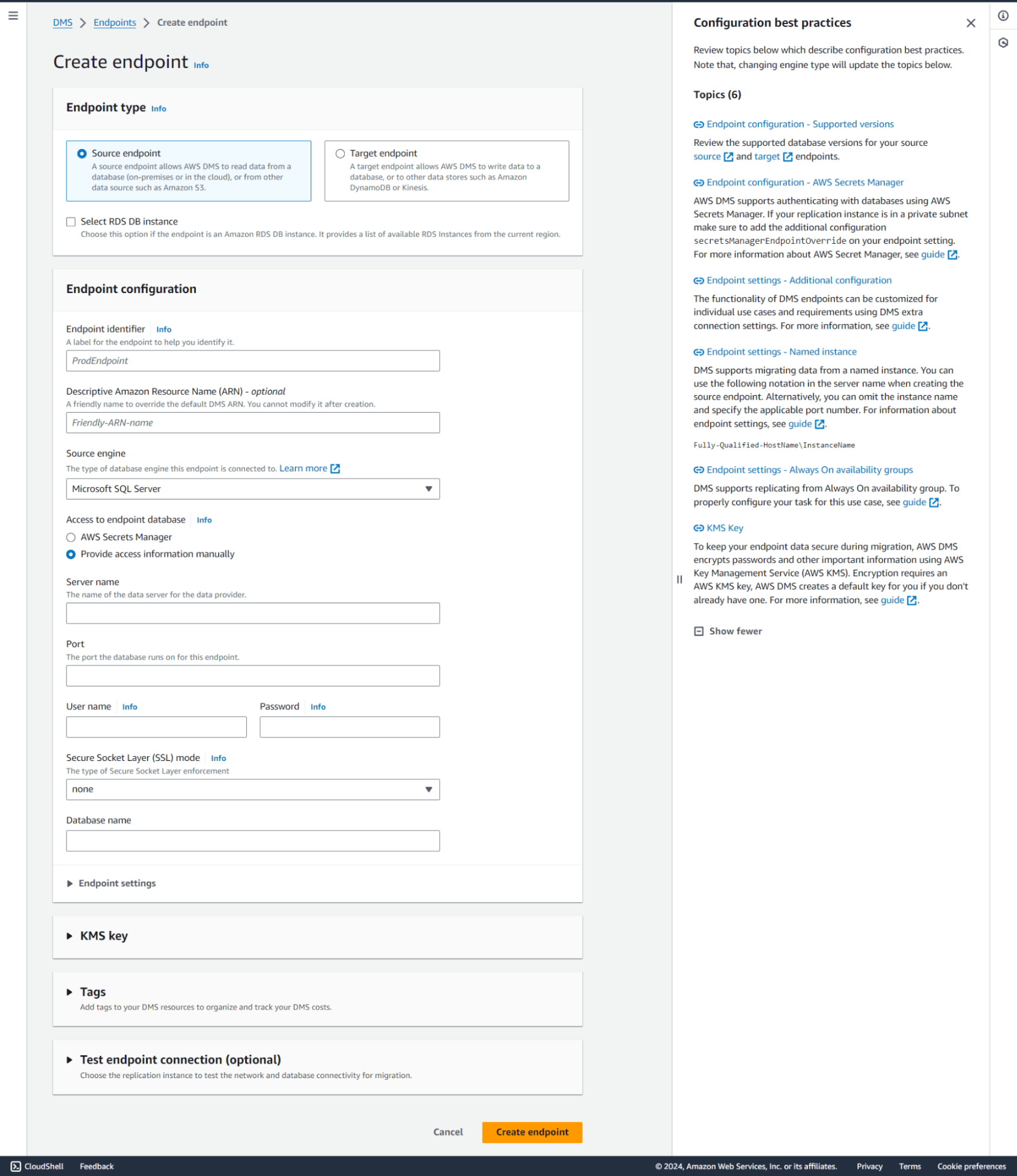 DMS > Endpoints > Create endpoint

Create endpoint Info

Endpoint type Info

Source endpoint
A source endpoint allows AWS DMS to read data from a database (on-premises or in the cloud), or from other data source such as Amazon S3.

Target endpoint
A target endpoint allows AWS DMS to write data to a database, or to other data stores such as Amazon DynamoDB or Kinesis.

Select RDS DB instance
Choose this option if the endpoint is an Amazon RDS DB instance. It provides a list of available RDS Instances from the current region.

Endpoint configuration

Endpoint identifier Info
A label for the endpoint to help you identify it.
ProdEndpoint

Descriptive Amazon Resource Name (ARN) - optional
A friendly name to override the default DMS ARN. You cannot modify it after creation.
Friendly-ARN-name

Source engine
The type of database engine this endpoint is connected to. Learn more
Microsoft SQL Server

Access to endpoint database Info
AWS Secrets Manager
Provide access information manually

Server name
The name of the data server for the data provider.

Port
The port the database runs on for this endpoint.

User name Info
Password Info

Secure Socket Layer (SSL) mode Info
The type of Secure Socket Layer enforcement
none

Database name

Endpoint settings

KMS key

Tags
Add tags to your DMS resources to organize and track your DMS costs.

Test endpoint connection (optional)
Choose the replication instance to test the network and database connectivity for migration.

Cancel
Create endpoint

Configuration best practices

Review topics below which describe configuration best practices. Note that, changing engine type will update the topics below.

Topics (6)

Endpoint configuration - Supported versions
Review the supported database versions for your source source and target endpoints.

Endpoint configuration - AWS Secrets Manager
AWS DMS supports authenticating with databases using AWS Secrets Manager. If your replication instance is in a private subnet make sure to add the additional configuration secretsManagerEndpointOverride on your endpoint setting. For more information about AWS Secret Manager, see guide.

Endpoint settings - Additional configuration
The functionality of DMS endpoints can be customized for individual use cases and requirements using DMS extra connection settings. For more information, see guide.

Endpoint settings - Named instance
DMS supports migrating data from a named instance. You can use the following notation in the server name when creating the source endpoint. Alternatively, you can omit the instance name and specify the applicable port number. For information about endpoint settings, see guide.

Fully-Qualified-HostName\InstanceName

Endpoint settings - Always On availability groups
DMS supports replicating from Always On availability group. To properly configure your task for this use case, see guide.

KMS Key
To keep your endpoint data secure during migration, AWS DMS encrypts passwords and other important information using AWS Key Management Service (AWS KMS). Encryption requires an AWS KMS key, AWS DMS creates a default key for you if you don't already have one. For more information, see guide.

Show fewer

CloudShell Feedback © 2024, Amazon Web Services, Inc. or its affiliates. Privacy Terms Cookie preferences